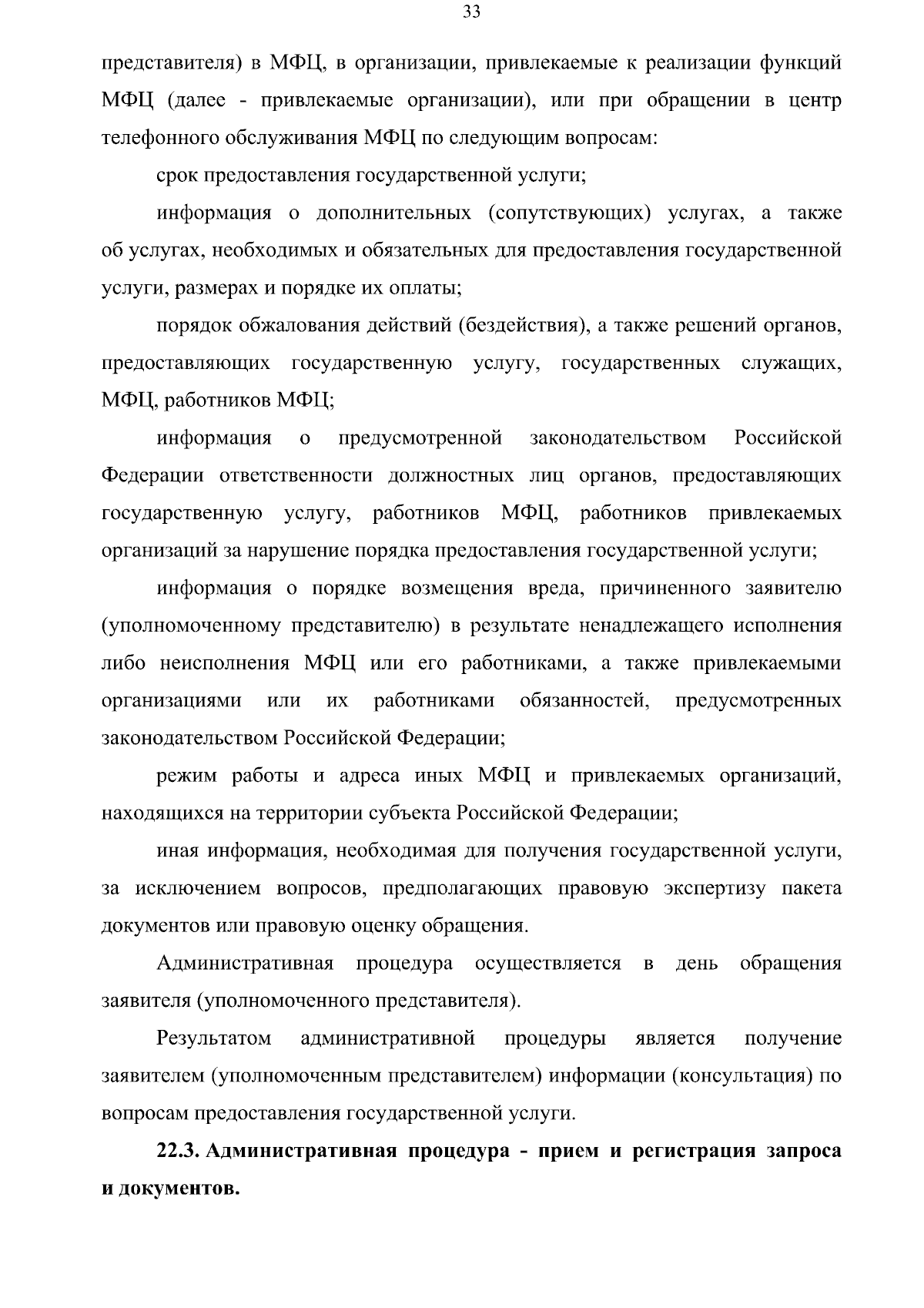 33

представителя) в МФЦ, в организации, привлекаемые к реализации функций МФЦ (далее - привлекаемые организации), или при обращении в центр телефонного обслуживания МФЦ по следующим вопросам:

срок предоставления государственной услуги;

информация о дополнительных (сопутствующих) услугах, а также об услугах, необходимых и обязательных для предоставления государственной услуги, размерах и порядке их оплаты;

порядок обжалования действий (бездействия), а также решений органов, предоставляющих государственную услугу, государственных служащих, МФЦ, работников МФЦ;

информация о предусмотренной законодательством Российской Федерации ответственности должностных лиц органов, предоставляющих государственную услугу, работников МФЦ, работников привлекаемых организаций за нарушение порядка предоставления государственной услуги;

информация о порядке возмещения вреда, причиненного заявителю (уполномоченному представителю) в результате ненадлежащего исполнения либо неисполнения МФЦ или его работниками, а также привлекаемыми организациями или их работниками обязанностей, предусмотренных законодательством Российской Федерации;

режим работы и адреса иных МФЦ и привлекаемых организаций, находящихся на территории субъекта Российской Федерации;

иная информация, необходимая для получения государственной услуги, за исключением вопросов, предполагающих правовую экспертизу пакета документов или правовую оценку обращения.

Административная процедура осуществляется в день обращения заявителя (уполномоченного представителя).

Результатом административной процедуры является получение заявителем (уполномоченным представителем) информации (консультация) по вопросам предоставления государственной услуги.

22.3. Административная процедура - прием и регистрация запроса и документов.